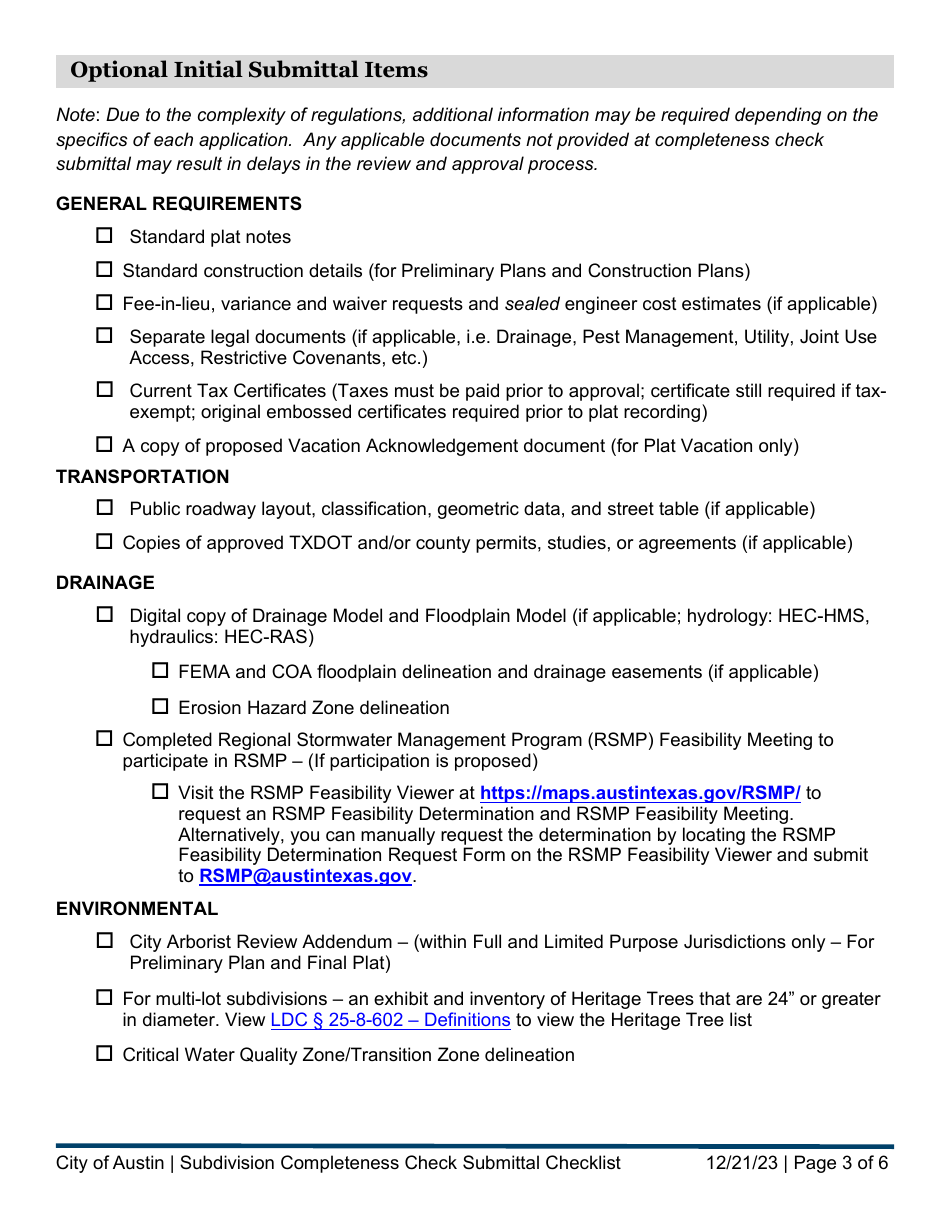 Optional Initial Submittal Items

Note: Due to the complexity of regulations, additional information may be required depending on the specifics of each application. Any applicable documents not provided at completeness check submittal may result in delays in the review and approval process.

GENERAL REQUIREMENTS

☐ Standard plat notes

☐ Standard construction details (for Preliminary Plans and Construction Plans)

☐ Fee-in-lieu, variance and waiver requests and sealed engineer cost estimates (if applicable)

☐ Separate legal documents (if applicable, i.e. Drainage, Pest Management, Utility, Joint Use Access, Restrictive Covenants, etc.)

☐ Current Tax Certificates (Taxes must be paid prior to approval; certificate still required if tax-exempt; original embossed certificates required prior to plat recording)

☐ A copy of proposed Vacation Acknowledgement document (for Plat Vacation only)

TRANSPORTATION

☐ Public roadway layout, classification, geometric data, and street table (if applicable)

☐ Copies of approved TXDOT and/or county permits, studies, or agreements (if applicable)

DRAINAGE

☐ Digital copy of Drainage Model and Floodplain Model (if applicable; hydrology: HEC-HMS, hydraulics: HEC-RAS)

☐ FEMA and COA floodplain delineation and drainage easements (if applicable)

☐ Erosion Hazard Zone delineation

☐ Completed Regional Stormwater Management Program (RSMP) Feasibility Meeting to participate in RSMP – (If participation is proposed)

☐ Visit the RSMP Feasibility Viewer at https://maps.austintexas.gov/RSMP/ to request an RSMP Feasibility Determination and RSMP Feasibility Meeting. Alternatively, you can manually request the determination by locating the RSMP Feasibility Determination Request Form on the RSMP Feasibility Viewer and submit to RSMP@austintexas.gov.

ENVIRONMENTAL

☐ City Arborist Review Addendum – (within Full and Limited Purpose Jurisdictions only – For Preliminary Plan and Final Plat)

☐ For multi-lot subdivisions – an exhibit and inventory of Heritage Trees that are 24” or greater in diameter. View LDC § 25-8-602 – Definitions to view the Heritage Tree list

☐ Critical Water Quality Zone/Transition Zone delineation

City of Austin | Subdivision Completeness Check Submittal Checklist 12/21/23 | Page 3 of 6